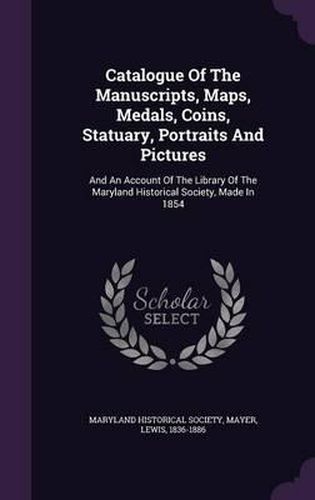 Catalogue Of The Manuscripts, Maps, Medals, Coins, Statuary, Portraits And Pictures

And An Account Of The Library Of The Maryland Historical Society, Made In 1854

Scholar SELECT

MARYLAND HISTORICAL SOCIETY, MAYER, LEWIS, 1836-1886